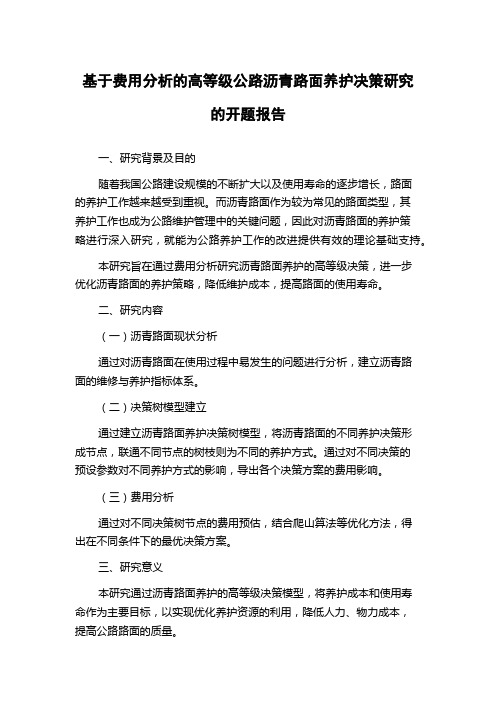 基于费用分析的高等级公路沥青路面养护决策研究的开题报告

一、研究背景及目的

随着我国公路建设规模的不断扩大以及使用寿命的逐步增长，路面的养护工作越来越受到重视。而沥青路面作为较为常见的路面类型，其养护工作也成为公路维护管理中的关键问题，因此对沥青路面的养护策略进行深入研究，就能为公路养护工作的改进提供有效的理论基础支持。

本研究旨在通过费用分析研究沥青路面养护的高等级决策，进一步优化沥青路面的养护策略，降低维护成本，提高路面的使用寿命。

二、研究内容

（一）沥青路面现状分析

通过对沥青路面在使用过程中易发生的问题进行分析，建立沥青路面的维修与养护指标体系。

（二）决策树模型建立

通过建立沥青路面养护决策树模型，将沥青路面的不同养护决策形成节点，联通不同节点的树枝则为不同的养护方式。通过对不同决策的预设参数对不同养护方式的影响，导出各个决策方案的费用影响。

（三）费用分析

通过对不同决策树节点的费用预估，结合爬山算法等优化方法，得出在不同条件下的最优决策方案。

三、研究意义

本研究通过沥青路面养护的高等级决策模型，将养护成本和使用寿命作为主要目标，以实现优化养护资源的利用，降低人力、物力成本，提高公路路面的质量。